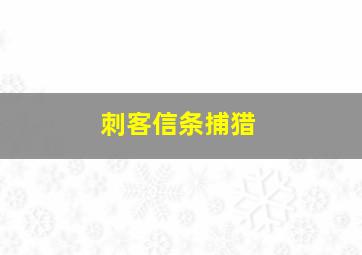 刺客信条捕猎